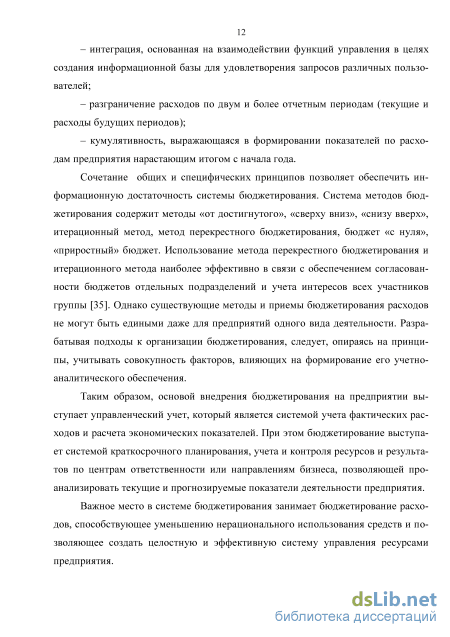 12

– интеграция, основанная на взаимодействии функций управления в целях создания информационной базы для удовлетворения запросов различных пользователей;

– разграничение расходов по двум и более отчетным периодам (текущие и расходы будущих периодов);

– кумулятивность, выражающаяся в формировании показателей по расходам предприятия нарастающим итогом с начала года.

Сочетание общих и специфических принципов позволяет обеспечить информационную достаточность системы бюджетирования. Система методов бюджетирования содержит методы «от достигнутого», «сверху вниз», «снизу вверх», итерационный метод, метод перекрестного бюджетирования, бюджет «с нуля», «приростный» бюджет. Использование метода перекрестного бюджетирования и итерационного метода наиболее эффективно в связи с обеспечением согласованности бюджетов отдельных подразделений и учета интересов всех участников группы [35]. Однако существующие методы и приемы бюджетирования расходов не могут быть едиными даже для предприятий одного вида деятельности. Разрабатывая подходы к организации бюджетирования, следует, опираясь на принципы, учитывать совокупность факторов, влияющих на формирование его учетно-аналитического обеспечения.

Таким образом, основой внедрения бюджетирования на предприятии выступает управленческий учет, который является системой учета фактических расходов и расчета экономических показателей. При этом бюджетирование выступает системой краткосрочного планирования, учета и контроля ресурсов и результатов по центрам ответственности или направлениям бизнеса, позволяющей проанализировать текущие и прогнозируемые показатели деятельности предприятия.

Важное место в системе бюджетирования занимает бюджетирование расходов, способствующее уменьшению нерационального использования средств и позволяющее создать целостную и эффективную систему управления ресурсами предприятия.

dsLib.net
библиотека диссертаций